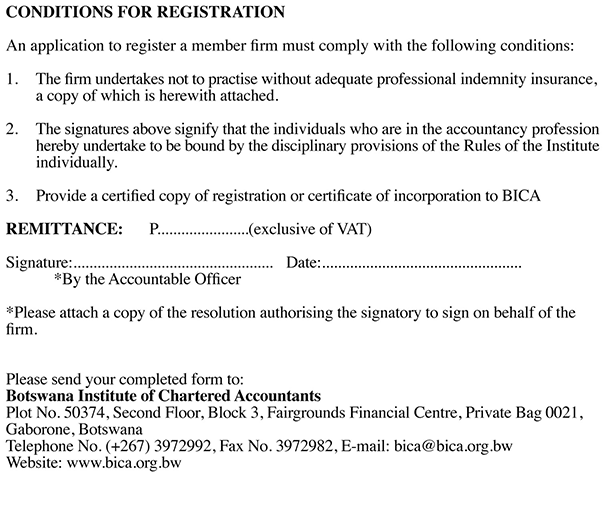 CONDITIONS FOR REGISTRATION

An application to register a member firm must comply with the following conditions:

1. The firm undertakes not to practise without adequate professional indemnity insurance, a copy of which is herewith attached.

2. The signatures above signify that the individuals who are in the accountancy profession hereby undertake to be bound by the disciplinary provisions of the Rules of the Institute individually.

3. Provide a certified copy of registration or certificate of incorporation to BICA

REMITTANCE: P____(exclusive of VAT)

Signature:____ Date:____
*By the Accountable Officer

*Please attach a copy of the resolution authorising the signatory to sign on behalf of the firm.

Please send your completed form to:
Botswana Institute of Chartered Accountants
Plot No. 50374, Second Floor, Block 3, Fairgrounds Financial Centre, Private Bag 0021, Gaborone, Botswana
Telephone No. (+267) 3972992, Fax No. 3972982, E-mail: bica@bica.org.bw
Website: www.bica.org.bw